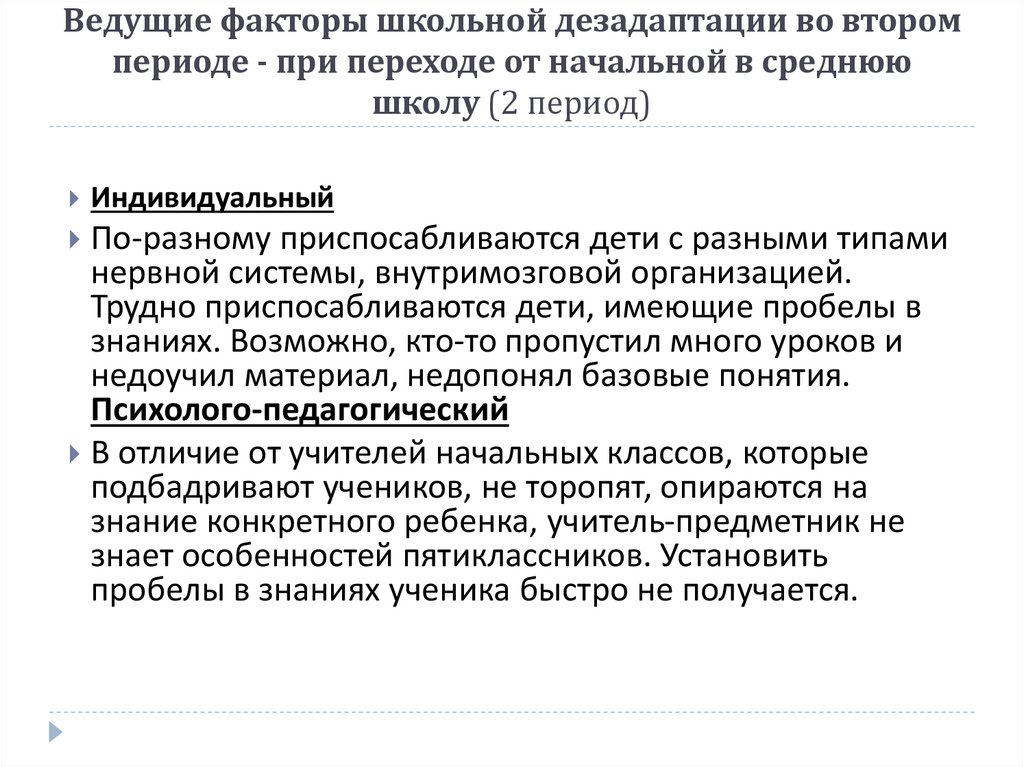 Ведущие факторы школьной дезадаптации во втором периоде - при переходе от начальной в среднюю школу (2 период)

Индивидуальный

По-разному приспосабливаются дети с разными типами нервной системы, внутримозговой организацией. Трудно приспосабливаются дети, имеющие пробелы в знаниях. Возможно, кто-то пропустил много уроков и недоучил материал, недопонял базовые понятия. Психолого-педагогический

В отличие от учителей начальных классов, которые подбадривают учеников, не торопят, опираются на знание конкретного ребенка, учитель-предметник не знает особенностей пятиклассников. Установить пробелы в знаниях ученика быстро не получается.